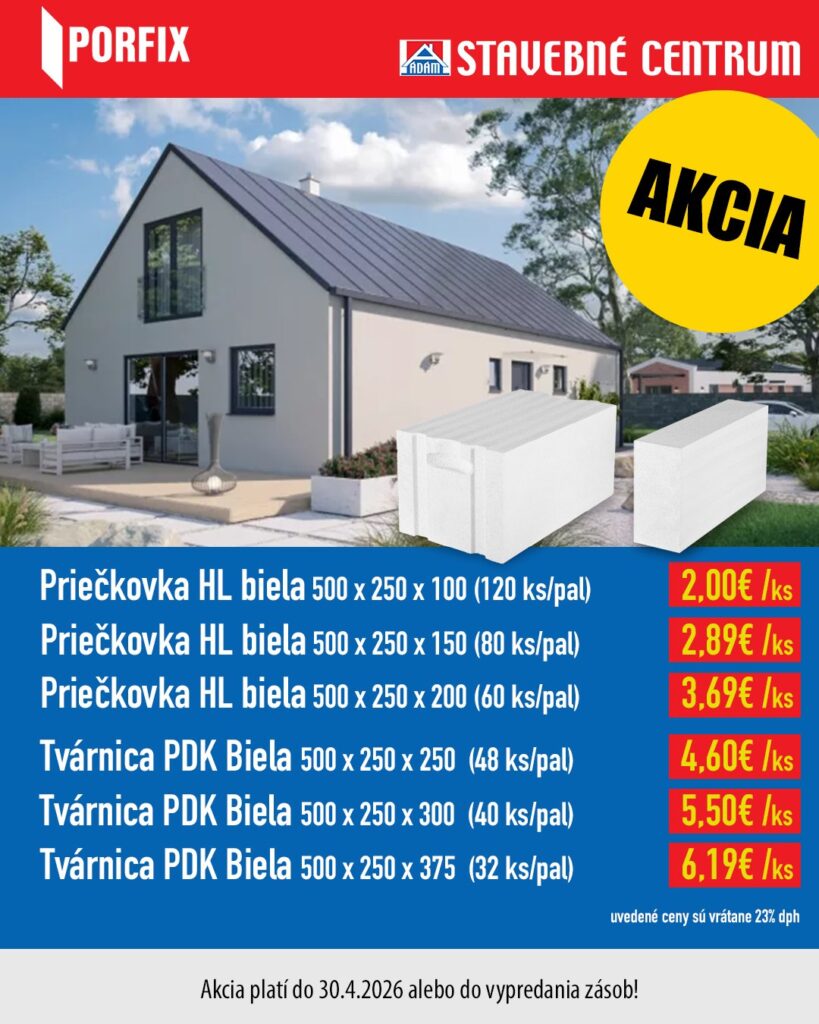 PORFIX

ADAM STAVEBNÉ CENTRUM

AKCIA

Priečkovka HL biela 500 x 250 x 100 (120 ks/pal) 2,00€ /ks

Priečkovka HL biela 500 x 250 x 150 (80 ks/pal) 2,89€ /ks

Priečkovka HL biela 500 x 250 x 200 (60 ks/pal) 3,69€ /ks

Tvárnica PDK Biela 500 x 250 x 250 (48 ks/pal) 4,60€ /ks

Tvárnica PDK Biela 500 x 250 x 300 (40 ks/pal) 5,50€ /ks

Tvárnica PDK Biela 500 x 250 x 375 (32 ks/pal) 6,19€ /ks

uvedené ceny sú vrátane 23% dph

Akcia platí do 30.4.2026 alebo do vypredania zásob!